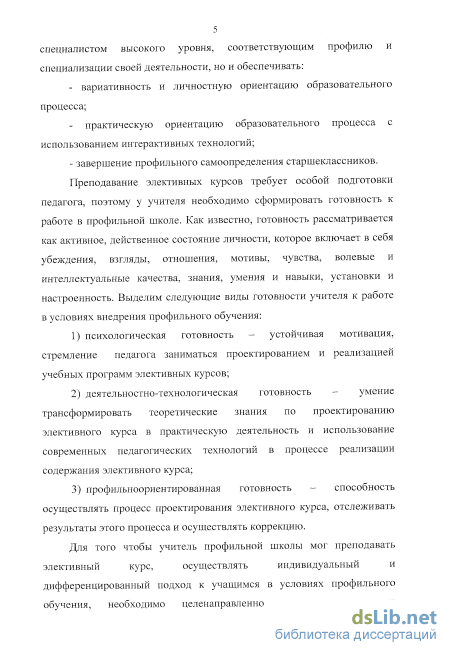 5

специалистом высокого уровня, соответствующим профилю и специализации своей деятельности, но и обеспечивать:

- вариативность и личностную ориентацию образовательного процесса;

- практическую ориентацию образовательного процесса с использованием интерактивных технологий;

- завершение профильного самоопределения старшеклассников.

Преподавание элективных курсов требует особой подготовки педагога, поэтому у учителя необходимо сформировать готовность к работе в профильной школе. Как известно, готовность рассматривается как активное, действенное состояние личности, которое включает в себя убеждения, взгляды, отношения, мотивы, чувства, волевые и интеллектуальные качества, знания, умения и навыки, установки и настроенность. Выделим следующие виды готовности учителя к работе в условиях внедрения профильного обучения:

1) психологическая готовность – устойчивая мотивация, стремление педагога заниматься проектированием и реализацией учебных программ элективных курсов;

2) деятельностно-технологическая готовность – умение трансформировать теоретические знания по проектированию элективного курса в практическую деятельность и использование современных педагогических технологий в процессе реализации содержания элективного курса;

3) профильноориентированная готовность – способность осуществлять процесс проектирования элективного курса, отслеживать результаты этого процесса и осуществлять коррекцию.

Для того чтобы учитель профильной школы мог преподавать элективный курс, осуществлять индивидуальный и дифференцированный подход к учащимся в условиях профильного обучения, необходимо целенаправленно

dsLib.net
библиотека диссертаций